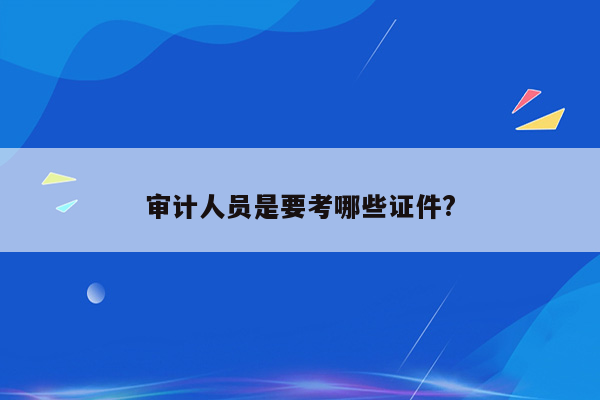 审计人员是要考哪些证件?